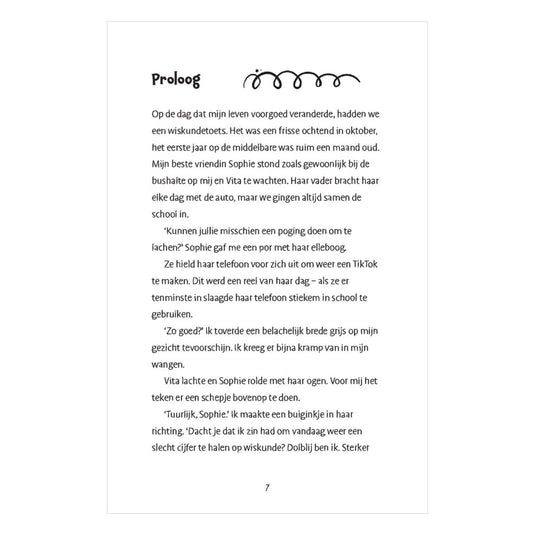 Proloog

Op de dag dat mijn leven voorgoed veranderde, hadden we een wiskundetoets. Het was een frisse ochtend in oktober, het eerste jaar op de middelbare was ruim een maand oud. Mijn beste vriendin Sophie stond zoals gewoonlijk bij de bushalte op mij en Vita te wachten. Haar vader bracht haar elke dag met de auto, maar we gingen altijd samen de school in.

'Kunnen jullie misschien een poging doen om te lachen?' Sophie gaf me een por met haar elleboog.

Ze hield haar telefoon voor zich uit om weer een TikTok te maken. Dit werd een reel van haar dag – als ze er tenminste in slaagde haar telefoon stiekem in school te gebruiken.

'Zo goed?' Ik toverde een belachelijk brede grijs op mijn gezicht tevoorschijn. Ik kreeg er bijna kramp van in mijn wangen.

Vita lachte en Sophie rolde met haar ogen. Voor mij het teken er een schepje bovenop te doen.

'Tuurlijk, Sophie.' Ik maakte een buiginkje in haar richting. 'Dacht je dat ik zin had om vandaag weer een slecht cijfer te halen op wiskunde? Dolblij ben ik. Sterker

7